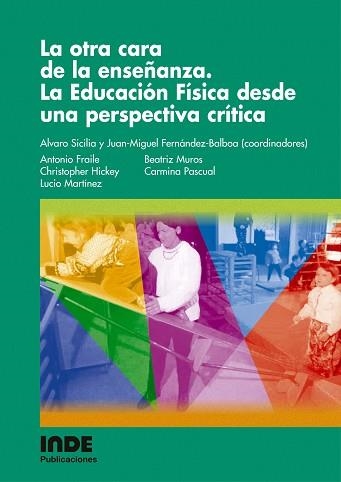 La otra cara de la enseñanza. La Educación Física desde una perspectiva crítica

Alvaro Sicilia y Juan-Miguel Fernández-Balboa (coordinadores)

Antonio Fraile
Christopher Hickey
Lucio Martínez

Beatriz Muros
Carmina Pascual

INDE
Publicaciones